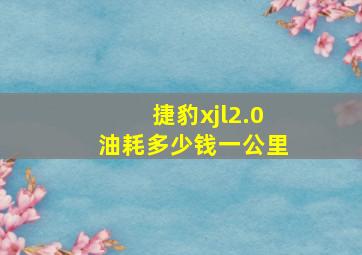 捷豹xjl2.0
油耗多少钱一公里